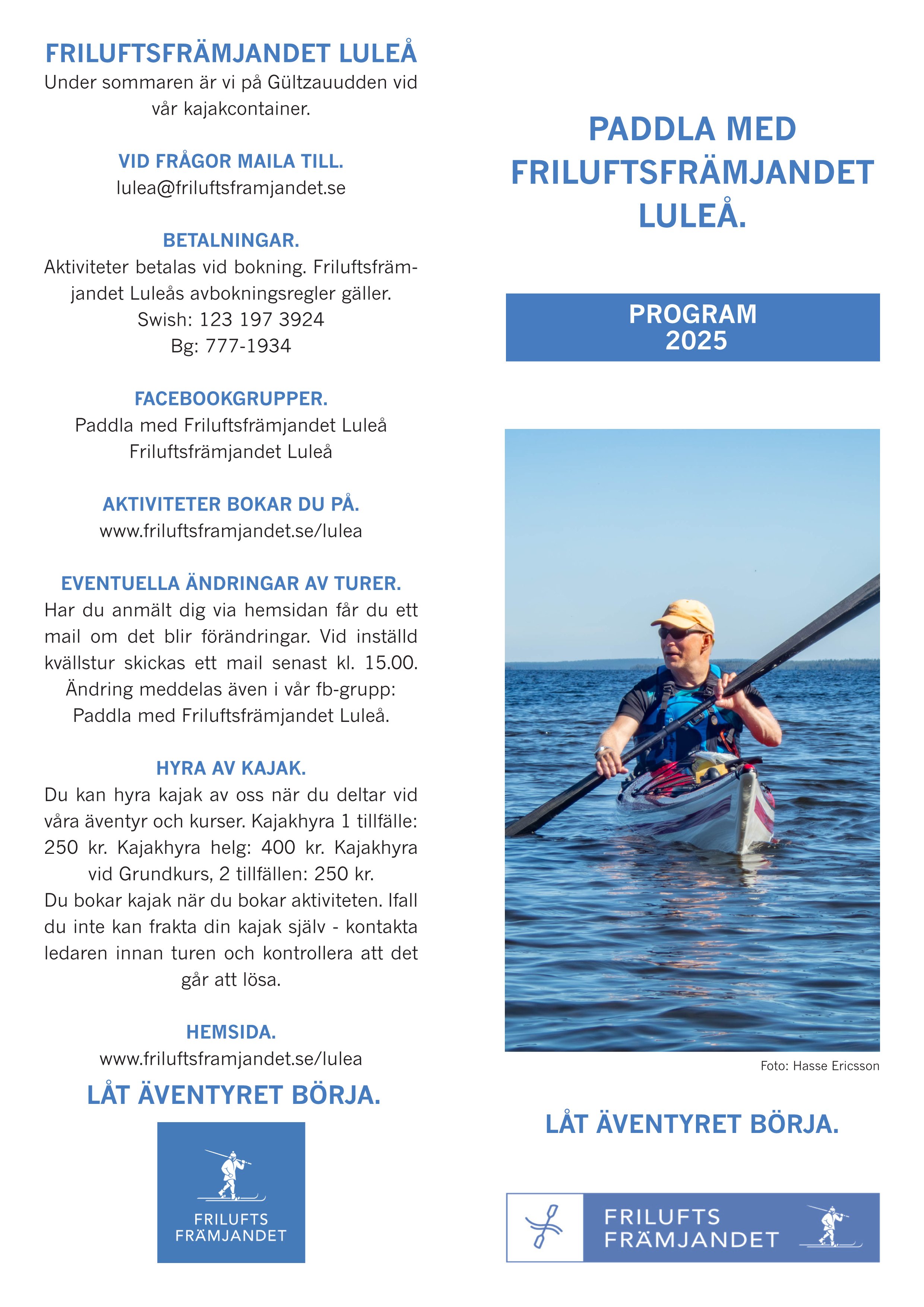 FRILUFTSFRÄMJANDET LULEÅ
Under sommaren är vi på Gültzauudden vid vår kajakcontainer.

VID FRÅGOR MAILA TILL.
lulea@friluftsframjandet.se

BETALNINGAR.
Aktiviteter betalas vid bokning. Friluftsfrämjandet Luleås avbokningsregler gäller.
Swish: 123 197 3924
Bg: 777-1934

FACEBOOKGRUPPER.
Paddla med Friluftsfrämjandet Luleå
Friluftsfrämjandet Luleå

AKTIVITETER BOKAR DU PÅ.
www.friluftsframjandet.se/lulea

EVENTUELLA ÄNDRINGAR AV TURER.
Har du anmält dig via hemsidan får du ett mail om det blir förändringar. Vid inställd kvällstur skickas ett mail senast kl. 15.00. Ändring meddelas även i vår fb-grupp: Paddla med Friluftsfrämjandet Luleå.

HYRA AV KAJAK.
Du kan hyra kajak av oss när du deltar vid våra äventyr och kurser. Kajakhyra 1 tillfälle: 250 kr. Kajakhyra helg: 400 kr. Kajakhyra vid Grundkurs, 2 tillfällen: 250 kr.
Du bokar kajak när du bokar aktiviteten. Ifall du inte kan frakta din kajak själv - kontakta ledaren innan turen och kontrollera att det går att lösa.

HEMSIDA.
www.friluftsframjandet.se/lulea

LÅT ÄVENTYRET BÖRJA.

FRILUFTS
FRÄMJANDET

PADDLA MED FRILUFTSFRÄMJANDET LULEÅ.

PROGRAM
2025

Foto: Hasse Ericsson

LÅT ÄVENTYRET BÖRJA.

FRILUFTS
FRÄMJANDET